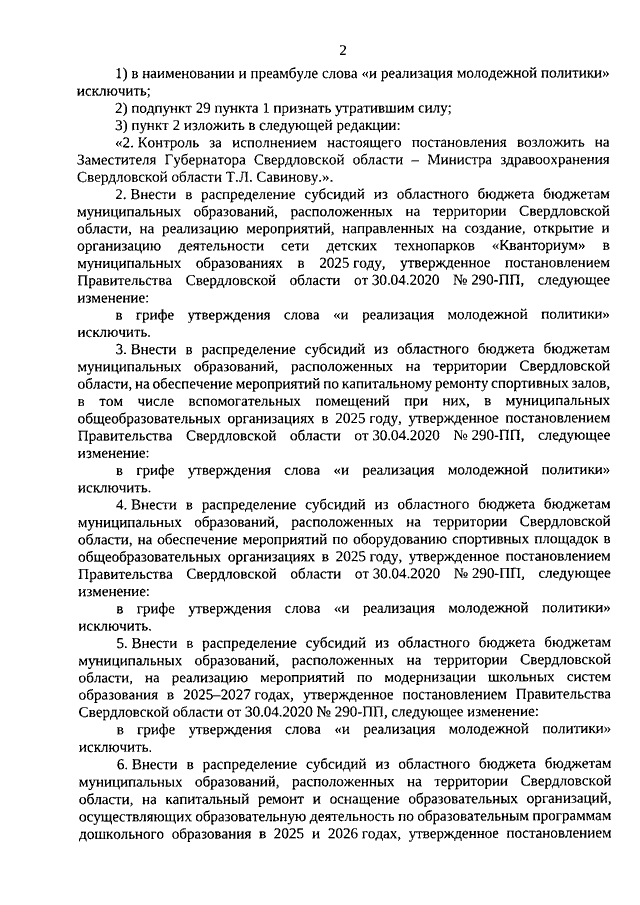 2

1) в наименовании и преамбуле слова «и реализация молодежной политики» исключить;

2) подпункт 29 пункта 1 признать утратившим силу;

3) пункт 2 изложить в следующей редакции:

«2. Контроль за исполнением настоящего постановления возложить на Заместителя Губернатора Свердловской области – Министра здравоохранения Свердловской области Т.Л. Савинову.».

2. Внести в распределение субсидий из областного бюджета бюджетам муниципальных образований, расположенных на территории Свердловской области, на реализацию мероприятий, направленных на создание, открытие и организацию деятельности сети детских технопарков «Кванториум» в муниципальных образованиях в 2025 году, утвержденное постановлением Правительства Свердловской области от 30.04.2020 № 290-ПП, следующее изменение:

в грифе утверждения слова «и реализация молодежной политики» исключить.

3. Внести в распределение субсидий из областного бюджета бюджетам муниципальных образований, расположенных на территории Свердловской области, на обеспечение мероприятий по капитальному ремонту спортивных залов, в том числе вспомогательных помещений при них, в муниципальных общеобразовательных организациях в 2025 году, утвержденное постановлением Правительства Свердловской области от 30.04.2020 № 290-ПП, следующее изменение:

в грифе утверждения слова «и реализация молодежной политики» исключить.

4. Внести в распределение субсидий из областного бюджета бюджетам муниципальных образований, расположенных на территории Свердловской области, на обеспечение мероприятий по оборудованию спортивных площадок в общеобразовательных организациях в 2025 году, утвержденное постановлением Правительства Свердловской области от 30.04.2020 № 290-ПП, следующее изменение:

в грифе утверждения слова «и реализация молодежной политики» исключить.

5. Внести в распределение субсидий из областного бюджета бюджетам муниципальных образований, расположенных на территории Свердловской области, на реализацию мероприятий по модернизации школьных систем образования в 2025–2027 годах, утвержденное постановлением Правительства Свердловской области от 30.04.2020 № 290-ПП, следующее изменение:

в грифе утверждения слова «и реализация молодежной политики» исключить.

6. Внести в распределение субсидий из областного бюджета бюджетам муниципальных образований, расположенных на территории Свердловской области, на капитальный ремонт и оснащение образовательных организаций, осуществляющих образовательную деятельность по образовательным программам дошкольного образования в 2025 и 2026 годах, утвержденное постановлением